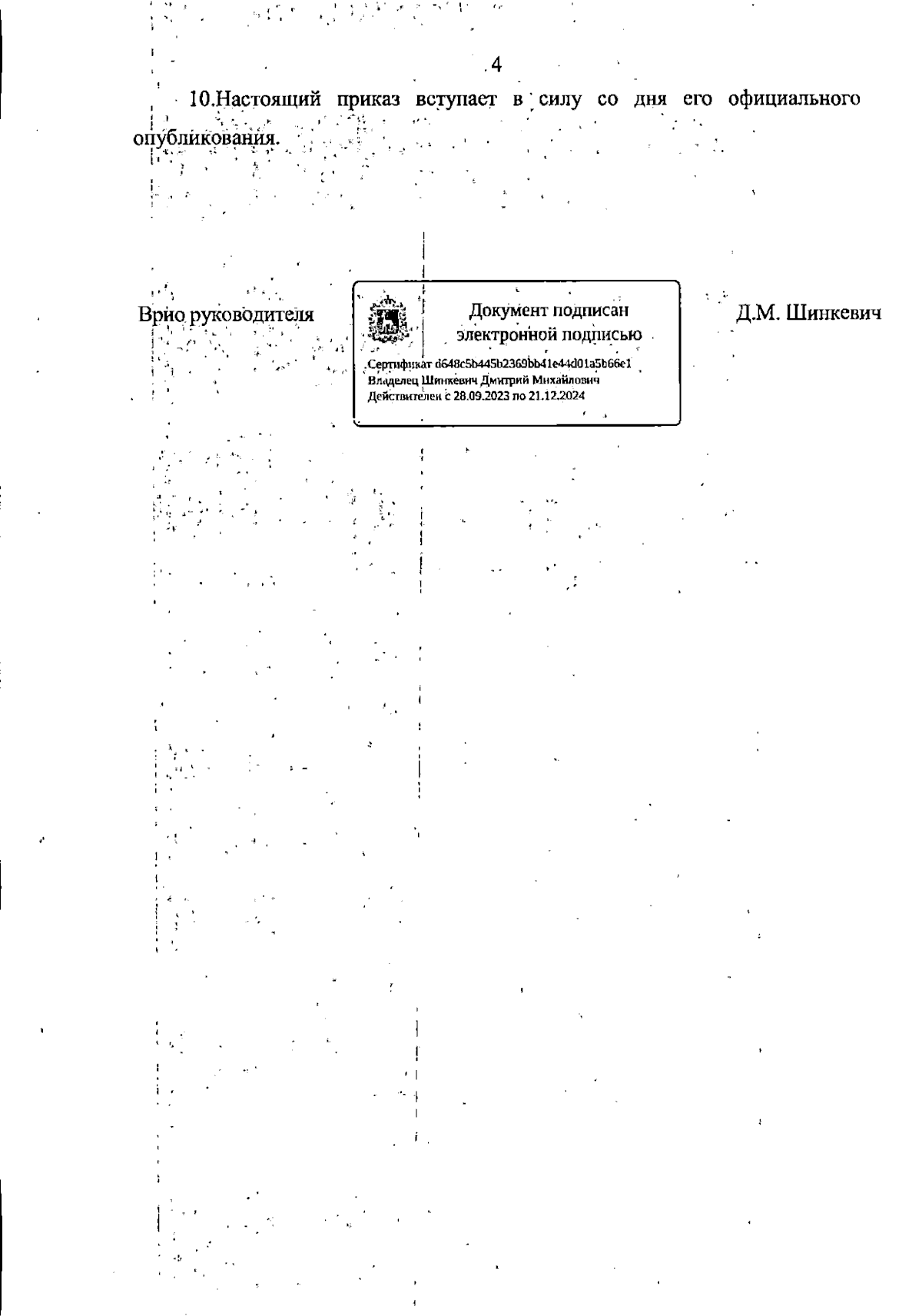 4

10.Настоящий приказ вступает в силу со дня его официального опубликования.

Врио руководителя

Документ подписан электронной подписью

Сертификат d648c5b445b2369bb41e44d01a5b66e1
Владелец Шинкевич Дмитрий Михайлович
Действителен с 28.09.2023 по 21.12.2024

Д.М. Шинкевич